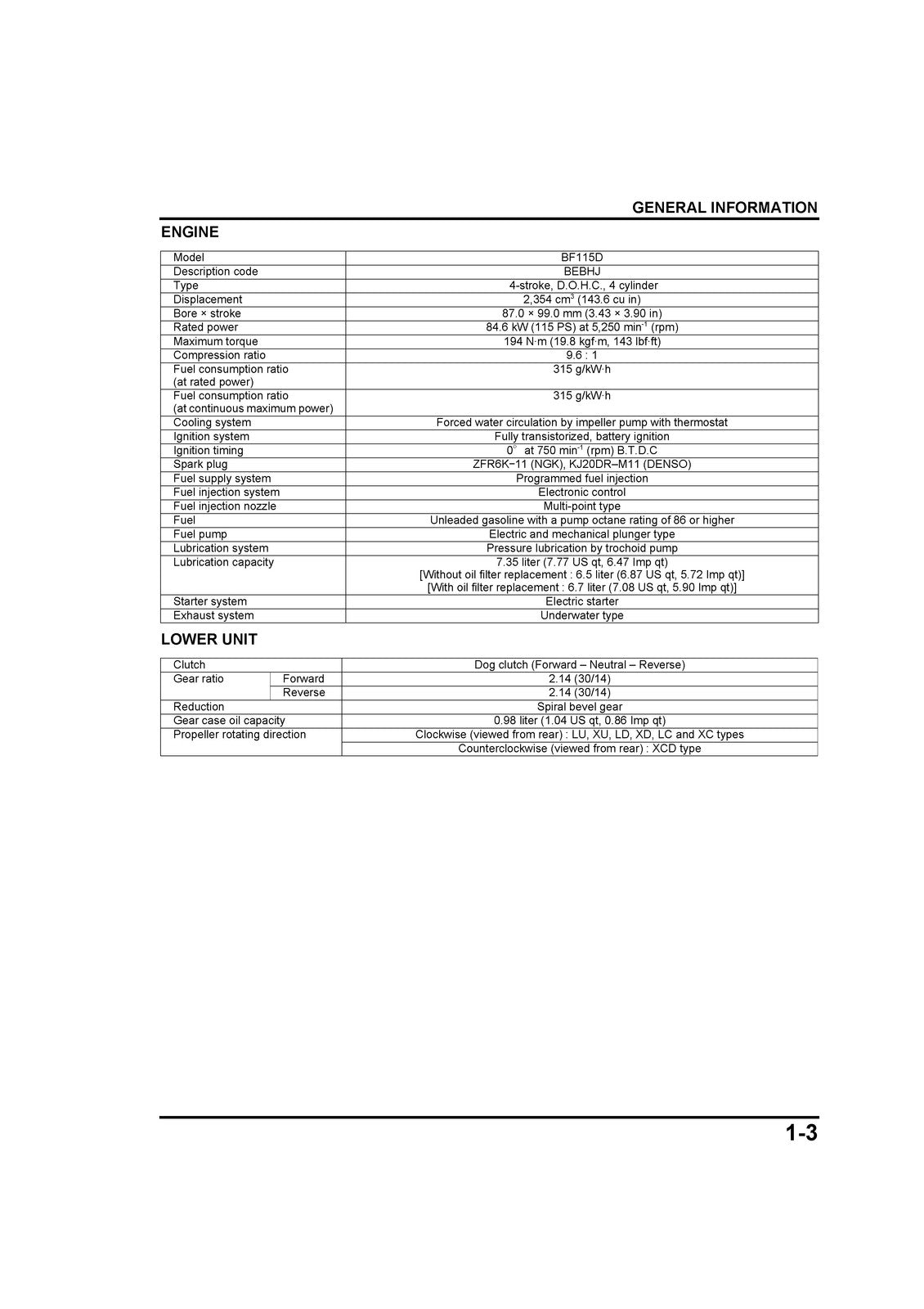 GENERAL INFORMATION

ENGINE

| Model | BF115D |
|---|---|
| Description code | BEBHJ |
| Type | 4-stroke, D.O.H.C., 4 cylinder |
| Displacement | 2,354 $cm^3$ (143.6 cu in) |
| Bore × stroke | 87.0 × 99.0 mm (3.43 × 3.90 in) |
| Rated power | 84.6 kW (115 PS) at 5,250 $min^{-1}$ (rpm) |
| Maximum torque | 194 N·m (19.8 kgf·m, 143 lbf·ft) |
| Compression ratio | 9.6 : 1 |
| Fuel consumption ratio (at rated power) | 315 g/kW·h |
| Fuel consumption ratio (at continuous maximum power) | 315 g/kW·h |
| Cooling system | Forced water circulation by impeller pump with thermostat |
| Ignition system | Fully transistorized, battery ignition |
| Ignition timing | 0° at 750 $min^{-1}$ (rpm) B.T.D.C |
| Spark plug | ZFR6K−11 (NGK), KJ20DR–M11 (DENSO) |
| Fuel supply system | Programmed fuel injection |
| Fuel injection system | Electronic control |
| Fuel injection nozzle | Multi-point type |
| Fuel | Unleaded gasoline with a pump octane rating of 86 or higher |
| Fuel pump | Electric and mechanical plunger type |
| Lubrication system | Pressure lubrication by trochoid pump |
| Lubrication capacity | 7.35 liter (7.77 US qt, 6.47 Imp qt) [Without oil filter replacement : 6.5 liter (6.87 US qt, 5.72 Imp qt)] [With oil filter replacement : 6.7 liter (7.08 US qt, 5.90 Imp qt)] |
| Starter system | Electric starter |
| Exhaust system | Underwater type |

LOWER UNIT

| Clutch | | Dog clutch (Forward – Neutral – Reverse) |
|---|---|---|
| Gear ratio | Forward | 2.14 (30/14) |
| | Reverse | 2.14 (30/14) |
| Reduction | | Spiral bevel gear |
| Gear case oil capacity | | 0.98 liter (1.04 US qt, 0.86 Imp qt) |
| Propeller rotating direction | | Clockwise (viewed from rear) : LU, XU, LD, XD, LC and XC types |
| | | Counterclockwise (viewed from rear) : XCD type |

1-3